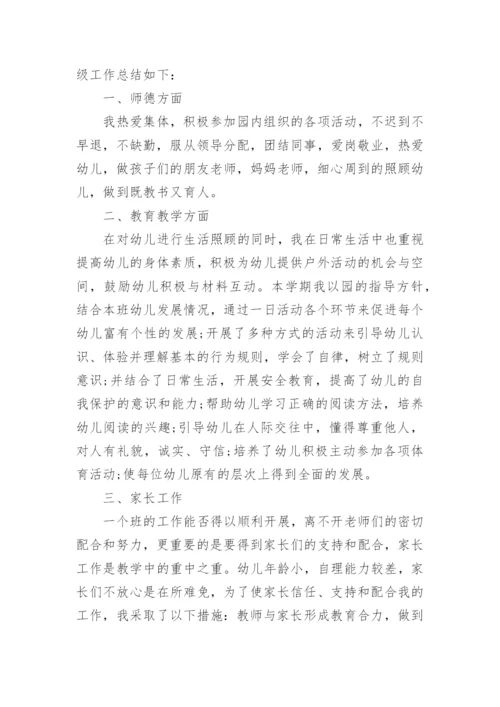 级工作总结如下：

一、师德方面

我热爱集体，积极参加园内组织的各项活动，不迟到不早退，不缺勤，服从领导分配，团结同事，爱岗敬业，热爱幼儿，做孩子们的朋友老师，妈妈老师，细心周到的照顾幼儿，做到既教书又育人。

二、教育教学方面

在对幼儿进行生活照顾的同时，我在日常生活中也重视提高幼儿的身体素质，积极为幼儿提供户外活动的机会与空间，鼓励幼儿积极与材料互动。本学期我以园的指导方针，结合本班幼儿发展情况，通过一日活动各个环节来促进每个幼儿富有个性的发展;开展了多种方式的活动来引导幼儿认识、体验并理解基本的行为规则，学会了自律，树立了规则意识;并结合了日常生活，开展安全教育，提高了幼儿的自我保护的意识和能力;帮助幼儿学习正确的阅读方法，培养幼儿阅读的兴趣;引导幼儿在人际交往中，懂得尊重他人，对人有礼貌，诚实、守信;培养了幼儿积极主动参加各项体育活动;使每位幼儿原有的层次上得到全面的发展。

三、家长工作

一个班的工作能否得以顺利开展，离不开老师们的密切配合和努力，更重要的是要得到家长们的支持和配合，家长工作是教学中的重中之重。幼儿年龄小，自理能力较差，家长们不放心是在所难免，为了使家长信任、支持和配合我的工作，我采取了以下措施：教师与家长形成教育合力，做到